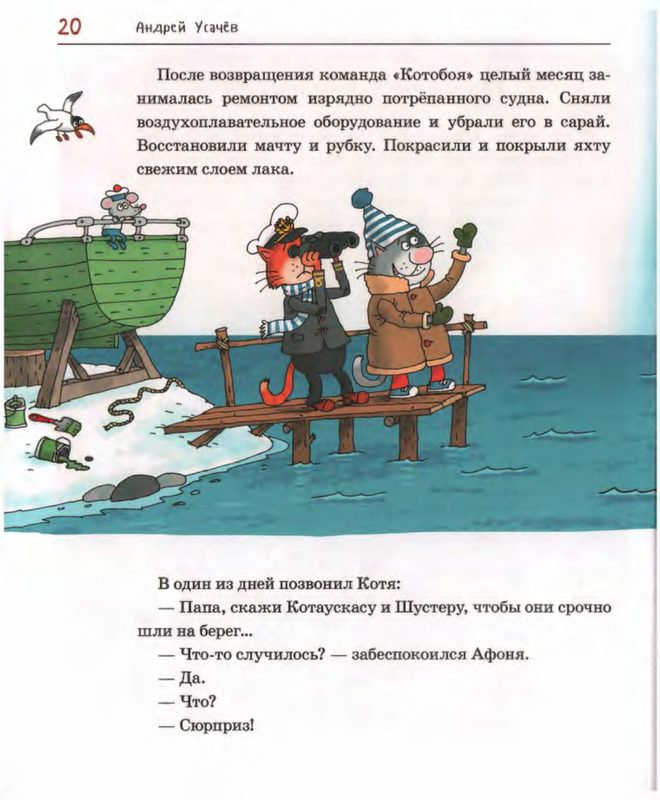 20 Андрей Усачёв

После возвращения команда «Котобоя» целый месяц занималась ремонтом изрядно потрёпанного судна. Сняли воздухоплавательное оборудование и убрали его в сарай. Восстановили мачту и рубку. Покрасили и покрыли яхту свежим слоем лака.

В один из дней позвонил Котя:
— Папа, скажи Котаускасу и Шустеру, чтобы они срочно шли на берег...
— Что-то случилось? — забеспокоился Афоня.
— Да.
— Что?
— Сюрприз!